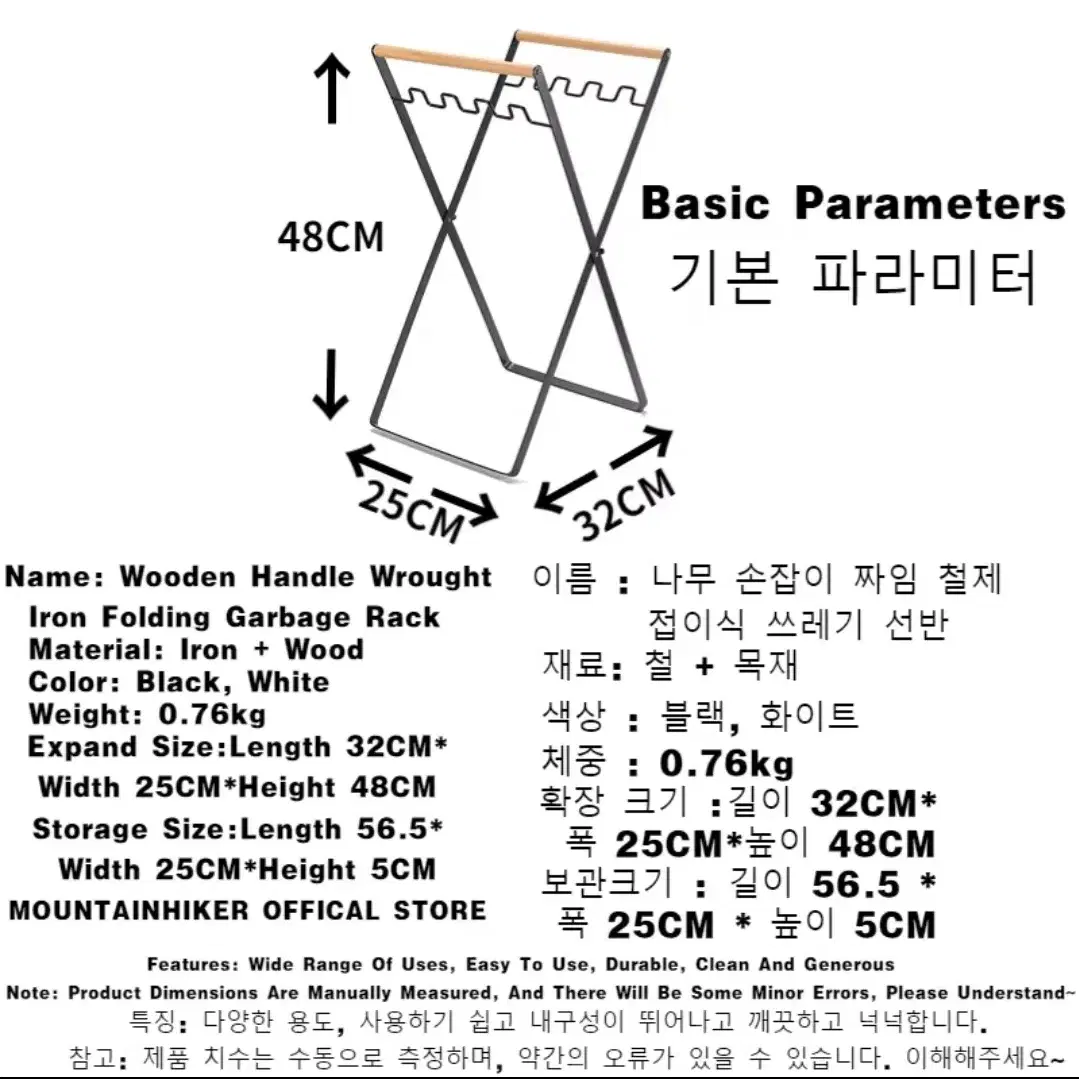 48CM

25CM

32CM

Basic Parameters
기본 파라미터

Name: Wooden Handle Wrought Iron Folding Garbage Rack
Material: Iron + Wood
Color: Black, White
Weight: 0.76kg
Expand Size:Length 32CM* Width 25CM*Height 48CM
Storage Size:Length 56.5* Width 25CM*Height 5CM
MOUNTAINHIKER OFFICAL STORE

이름 : 나무 손잡이 짜임 철제 접이식 쓰레기 선반
재료: 철 + 목재
색상 : 블랙, 화이트
체중 : 0.76kg
확장 크기 :길이 32CM* 폭 25CM*높이 48CM
보관크기 : 길이 56.5 * 폭 25CM * 높이 5CM

Features: Wide Range Of Uses, Easy To Use, Durable, Clean And Generous
Note: Product Dimensions Are Manually Measured, And There Will Be Some Minor Errors, Please Understand~
특징: 다양한 용도, 사용하기 쉽고 내구성이 뛰어나고 깨끗하고 넉넉합니다.
참고: 제품 치수는 수동으로 측정하며, 약간의 오류가 있을 수 있습니다. 이해해주세요~